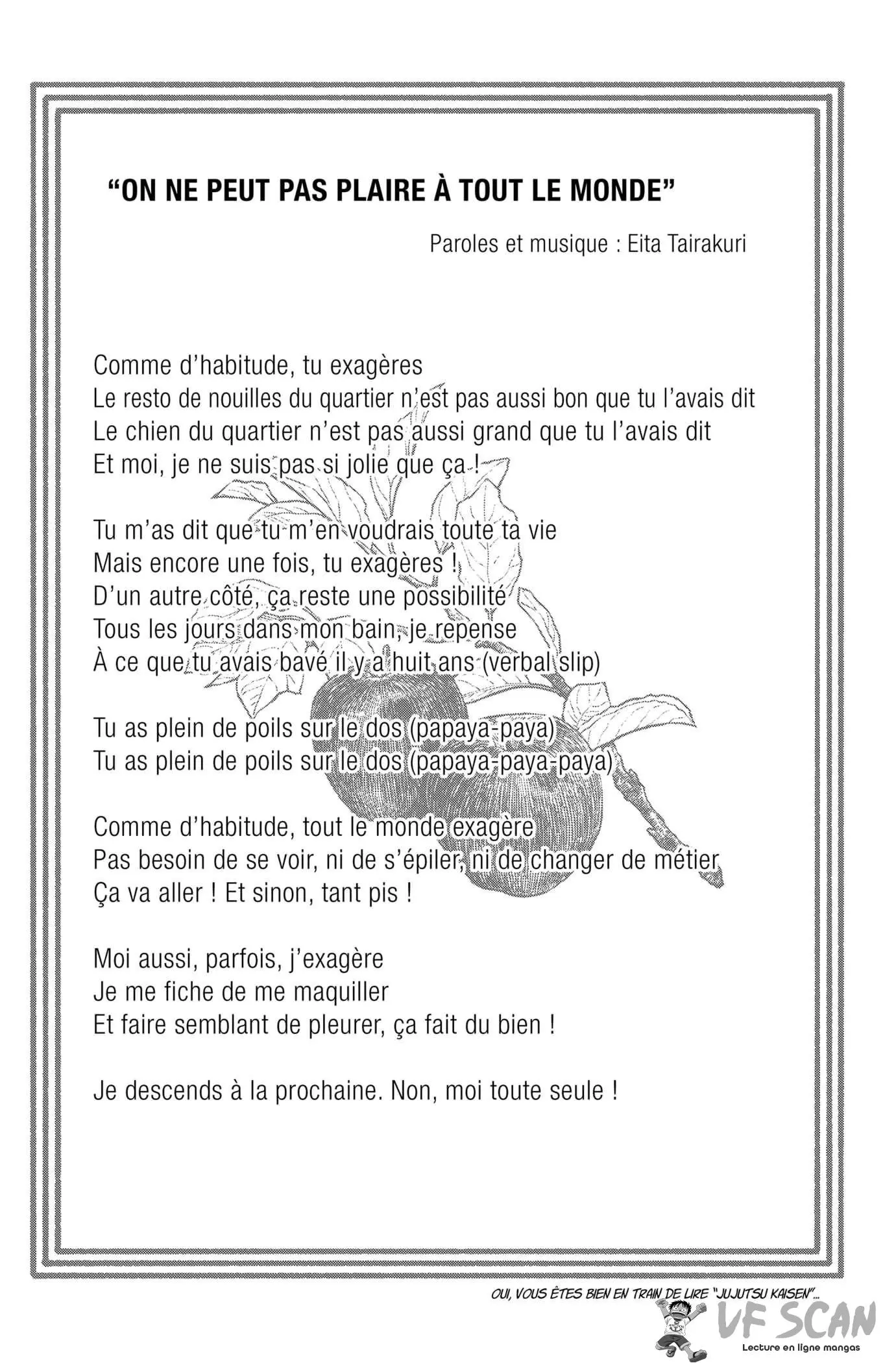 "ON NE PEUT PAS PLAIRE À TOUT LE MONDE"

Paroles et musique : Eita Tairakuri

Comme d'habitude, tu exagères
Le resto de nouilles du quartier n'est pas aussi bon que tu l'avais dit
Le chien du quartier n'est pas aussi grand que tu l'avais dit
Et moi, je ne suis pas si jolie que ça !

Tu m'as dit que tu m'en voudrais toute ta vie
Mais encore une fois, tu exagères !
D'un autre côté, ça reste une possibilité
Tous les jours dans mon bain, je repense
À ce que tu avais bavé il y a huit ans (verbal slip)

Tu as plein de poils sur le dos (papaya-paya)
Tu as plein de poils sur le dos (papaya-paya-paya)

Comme d'habitude, tout le monde exagère
Pas besoin de se voir, ni de s'épiler, ni de changer de métier
Ça va aller ! Et sinon, tant pis !

Moi aussi, parfois, j'exagère
Je me fiche de me maquiller
Et faire semblant de pleurer, ça fait du bien !

Je descends à la prochaine. Non, moi toute seule !

OUI, VOUS ÊTES BIEN EN TRAIN DE LIRE "JUJUTSU KAISEN"...
VF SCAN
Lecture en ligne mangas